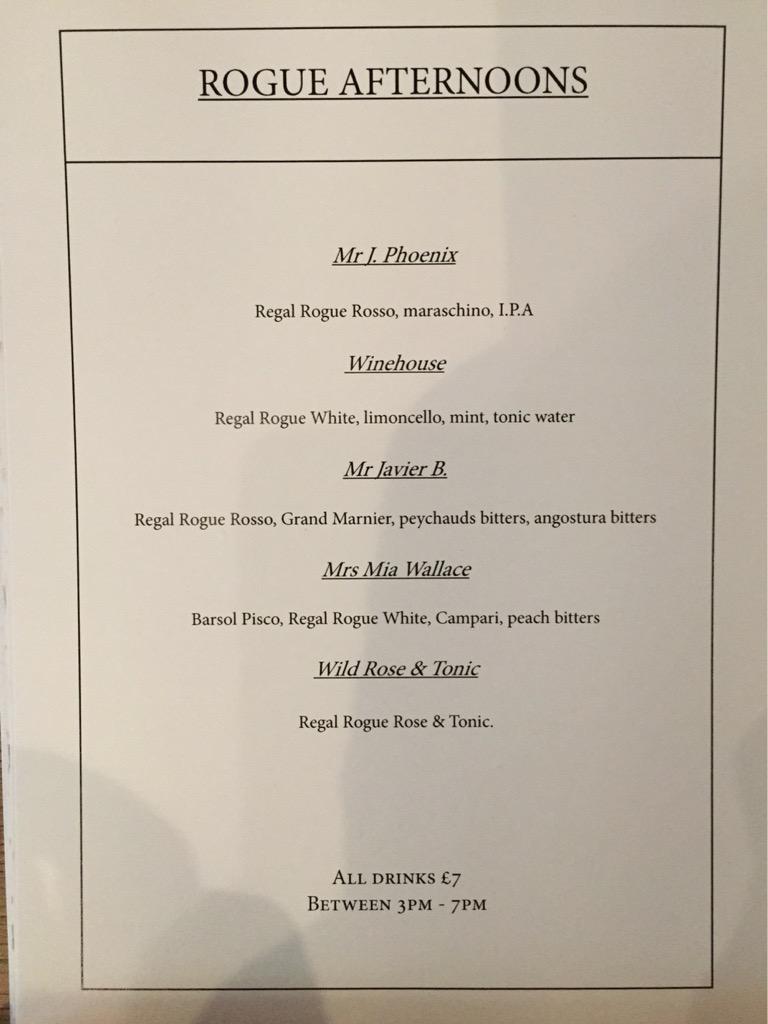 ROGUE AFTERNOONS

Mr J. Phoenix

Regal Rogue Rosso, maraschino, I.P.A

Winehouse

Regal Rogue White, limoncello, mint, tonic water

Mr Javier B.

Regal Rogue Rosso, Grand Marnier, peychauds bitters, angostura bitters

Mrs Mia Wallace

Barsol Pisco, Regal Rogue White, Campari, peach bitters

Wild Rose & Tonic

Regal Rogue Rose & Tonic.

All drinks £7
Between 3pm - 7pm